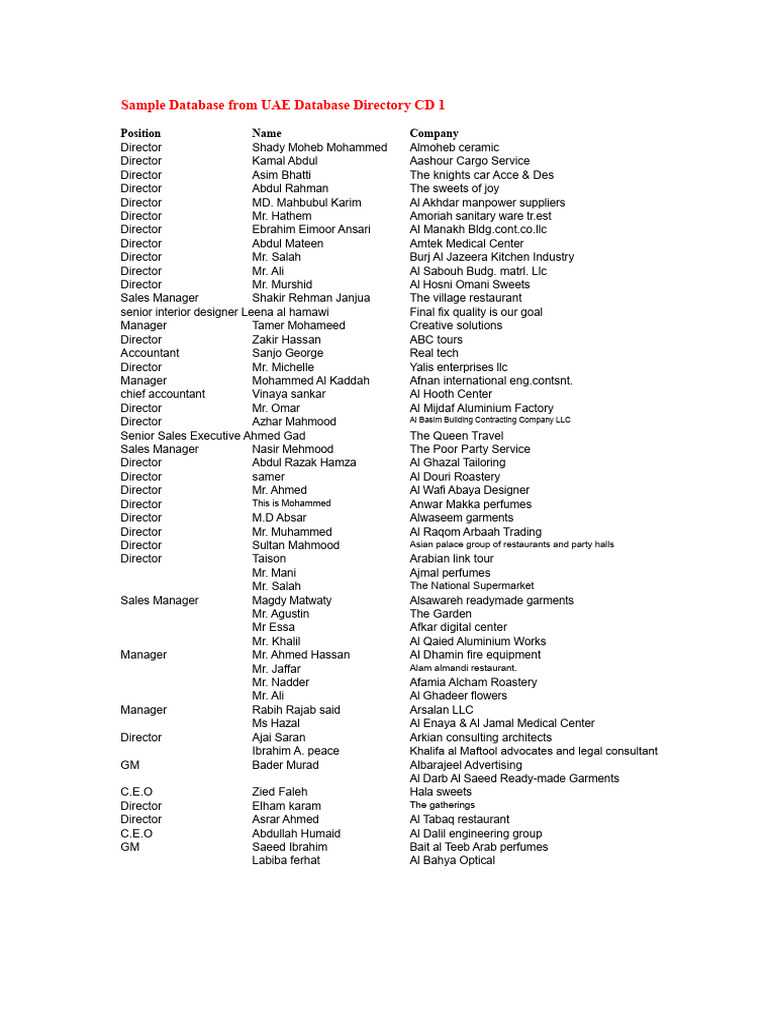 Sample Database from UAE Database Directory CD 1

| Position | Name | Company |
|---|---|---|
| Director | Shady Moheb Mohammed | Almoheb ceramic |
| Director | Kamal Abdul | Aashour Cargo Service |
| Director | Asim Bhatti | The knights car Acce & Des |
| Director | Abdul Rahman | The sweets of joy |
| Director | MD. Mahbubul Karim | Al Akhdar manpower suppliers |
| Director | Mr. Hathem | Amoriah sanitary ware tr.est |
| Director | Ebrahim Eimoor Ansari | Al Manakh Bldg.cont.co.llc |
| Director | Abdul Mateen | Amtek Medical Center |
| Director | Mr. Salah | Burj Al Jazeera Kitchen Industry |
| Director | Mr. Ali | Al Sabouh Budg. matrl. Llc |
| Director | Mr. Murshid | Al Hosni Omani Sweets |
| Sales Manager | Shakir Rehman Janjua | The village restaurant |
| senior interior designer | Leena al hamawi | Final fix quality is our goal |
| Manager | Tamer Mohameed | Creative solutions |
| Director | Zakir Hassan | ABC tours |
| Accountant | Sanjo George | Real tech |
| Director | Mr. Michelle | Yalis enterprises llc |
| Manager | Mohammed Al Kaddah | Afnan international eng.contsnt. |
| chief accountant | Vinaya sankar | Al Hooth Center |
| Director | Mr. Omar | Al Mijdaf Aluminium Factory |
| Director | Azhar Mahmood | Al Basim Building Contracting Company LLC |
| Senior Sales Executive | Ahmed Gad | The Queen Travel |
| Sales Manager | Nasir Mehmood | The Poor Party Service |
| Director | Abdul Razak Hamza | Al Ghazal Tailoring |
| Director | samer | Al Douri Roastery |
| Director | Mr. Ahmed | Al Wafi Abaya Designer |
| Director | This is Mohammed | Anwar Makka perfumes |
| Director | M.D Absar | Alwaseem garments |
| Director | Mr. Muhammed | Al Raqom Arbaah Trading |
| Director | Sultan Mahmood | Asian palace group of restaurants and party halls |
| Director | Taison | Arabian link tour |
| | Mr. Mani | Ajmal perfumes |
| | Mr. Salah | The National Supermarket |
| Sales Manager | Magdy Matwaty | Alsawareh readymade garments |
| | Mr. Agustin | The Garden |
| | Mr Essa | Afkar digital center |
| | Mr. Khalil | Al Qaied Aluminium Works |
| Manager | Mr. Ahmed Hassan | Al Dhamin fire equipment |
| | Mr. Jaffar | Alam almandi restaurant. |
| | Mr. Nadder | Afamia Alcham Roastery |
| | Mr. Ali | Al Ghadeer flowers |
| Manager | Rabih Rajab said | Arsalan LLC |
| | Ms Hazal | Al Enaya & Al Jamal Medical Center |
| Director | Ajai Saran | Arkian consulting architects |
| | Ibrahim A. peace | Khalifa al Maftool advocates and legal consultant |
| GM | Bader Murad | Albarajeel Advertising |
| | | Al Darb Al Saeed Ready-made Garments |
| C.E.O | Zied Faleh | Hala sweets |
| Director | Elham karam | The gatherings |
| Director | Asrar Ahmed | Al Tabaq restaurant |
| C.E.O | Abdullah Humaid | Al Dalil engineering group |
| GM | Saeed Ibrahim | Bait al Teeb Arab perfumes |
| | Labiba ferhat | Al Bahya Optical |